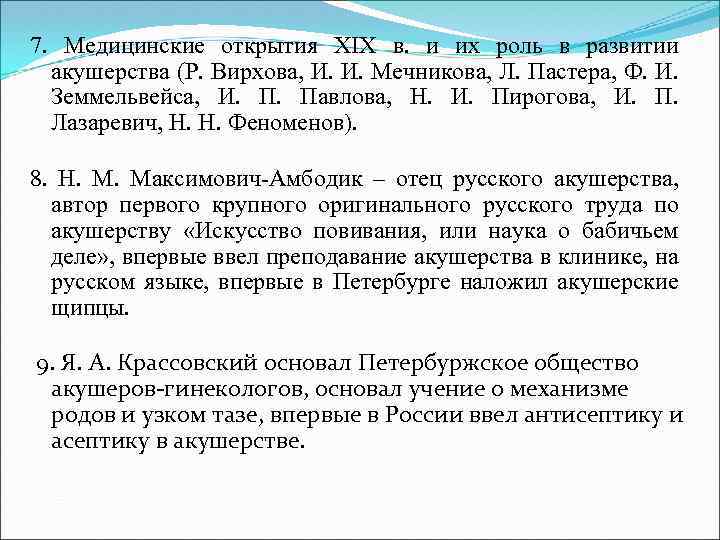 7. Медицинские открытия XIX в. и их роль в развитии акушерства (Р. Вирхова, И. И. Мечникова, Л. Пастера, Ф. И. Земмельвейса, И. П. Павлова, Н. И. Пирогова, И. П. Лазаревич, Н. Н. Феноменов).

8. Н. М. Максимович-Амбодик – отец русского акушерства, автор первого крупного оригинального русского труда по акушерству «Искусство повивания, или наука о бабичьем деле», впервые ввел преподавание акушерства в клинике, на русском языке, впервые в Петербурге наложил акушерские щипцы.

9. Я. А. Крассовский основал Петербуржское общество акушеров-гинекологов, основал учение о механизме родов и узком тазе, впервые в России ввел антисептику и асептику в акушерстве.